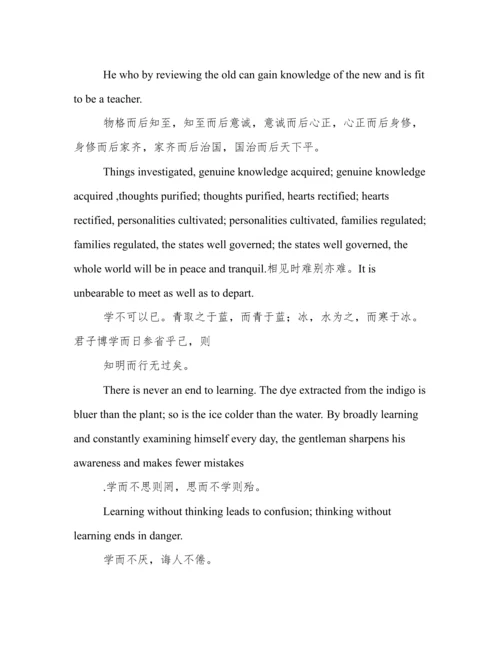 He who by reviewing the old can gain knowledge of the new and is fit to be a teacher.

物格而后知至，知至而后意诚，意诚而后心正，心正而后身修，身修而后家齐，家齐而后治国，国治而后天下平。

Things investigated, genuine knowledge acquired; genuine knowledge acquired ,thoughts purified; thoughts purified, hearts rectified; hearts rectified, personalities cultivated; personalities cultivated, families regulated; families regulated, the states well governed; the states well governed, the whole world will be in peace and tranquil.相见时难别亦难。It is unbearable to meet as well as to depart.

学不可以已。青取之于蓝，而青于蓝；冰，水为之，而寒于冰。君子博学而日参省乎己，则

知明而行无过矣。

There is never an end to learning. The dye extracted from the indigo is bluer than the plant; so is the ice colder than the water. By broadly learning and constantly examining himself every day, the gentleman sharpens his awareness and makes fewer mistakes

.学而不思则罔，思而不学则殆。

Learning without thinking leads to confusion; thinking without learning ends in danger.

学而不厌，诲人不倦。